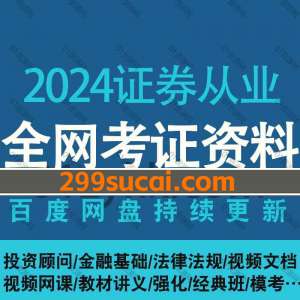 2024证券从业
全网考证资料
299sucai.com
百度网盘持续更新
投资顾问/金融基础/法律法规/视频文档
视频网课/教材讲义/强化/经典班/模考…